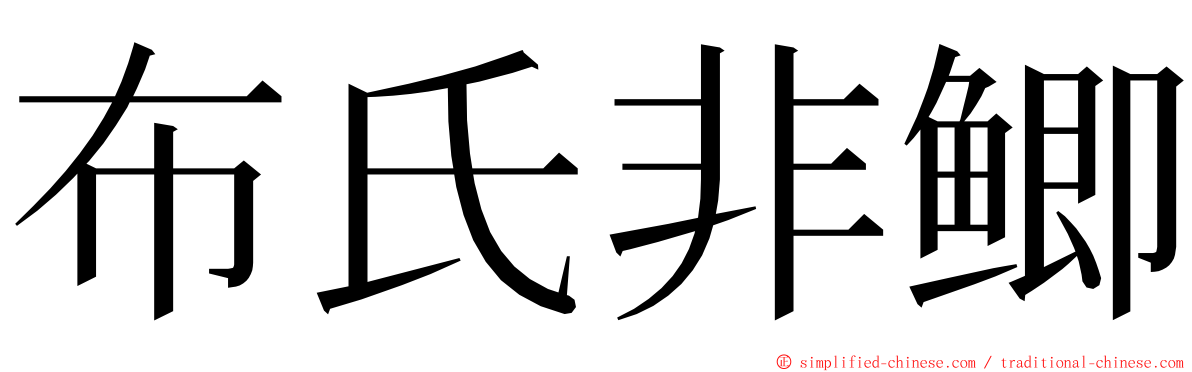 布氏非鲫

© simplified-chinese.com / traditional-chinese.com